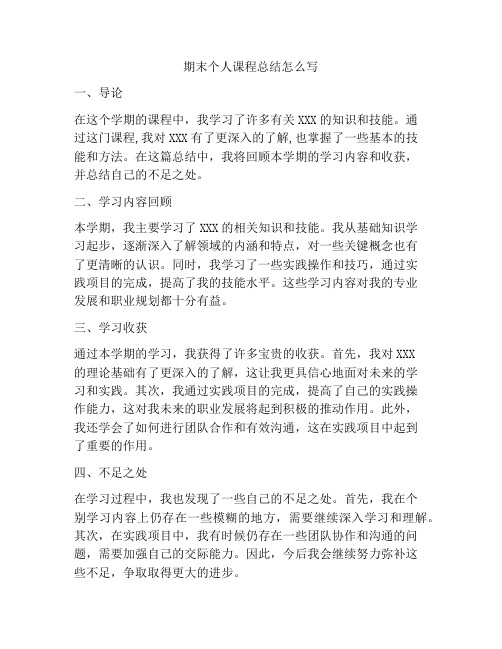 期末个人课程总结怎么写

一、导论

在这个学期的课程中，我学习了许多有关 XXX 的知识和技能。通过这门课程,我对 XXX 有了更深入的了解,也掌握了一些基本的技能和方法。在这篇总结中，我将回顾本学期的学习内容和收获，并总结自己的不足之处。

二、学习内容回顾

本学期，我主要学习了 XXX 的相关知识和技能。我从基础知识学习起步，逐渐深入了解领域的内涵和特点，对一些关键概念也有了更清晰的认识。同时，我学习了一些实践操作和技巧，通过实践项目的完成，提高了我的技能水平。这些学习内容对我的专业发展和职业规划都十分有益。

三、学习收获

通过本学期的学习，我获得了许多宝贵的收获。首先，我对 XXX 的理论基础有了更深入的了解，这让我更具信心地面对未来的学习和实践。其次，我通过实践项目的完成，提高了自己的实践操作能力，这对我未来的职业发展将起到积极的推动作用。此外，我还学会了如何进行团队合作和有效沟通，这在实践项目中起到了重要的作用。

四、不足之处

在学习过程中，我也发现了一些自己的不足之处。首先，我在个别学习内容上仍存在一些模糊的地方，需要继续深入学习和理解。其次，在实践项目中，我有时候仍存在一些团队协作和沟通的问题，需要加强自己的交际能力。因此，今后我会继续努力弥补这些不足，争取取得更大的进步。